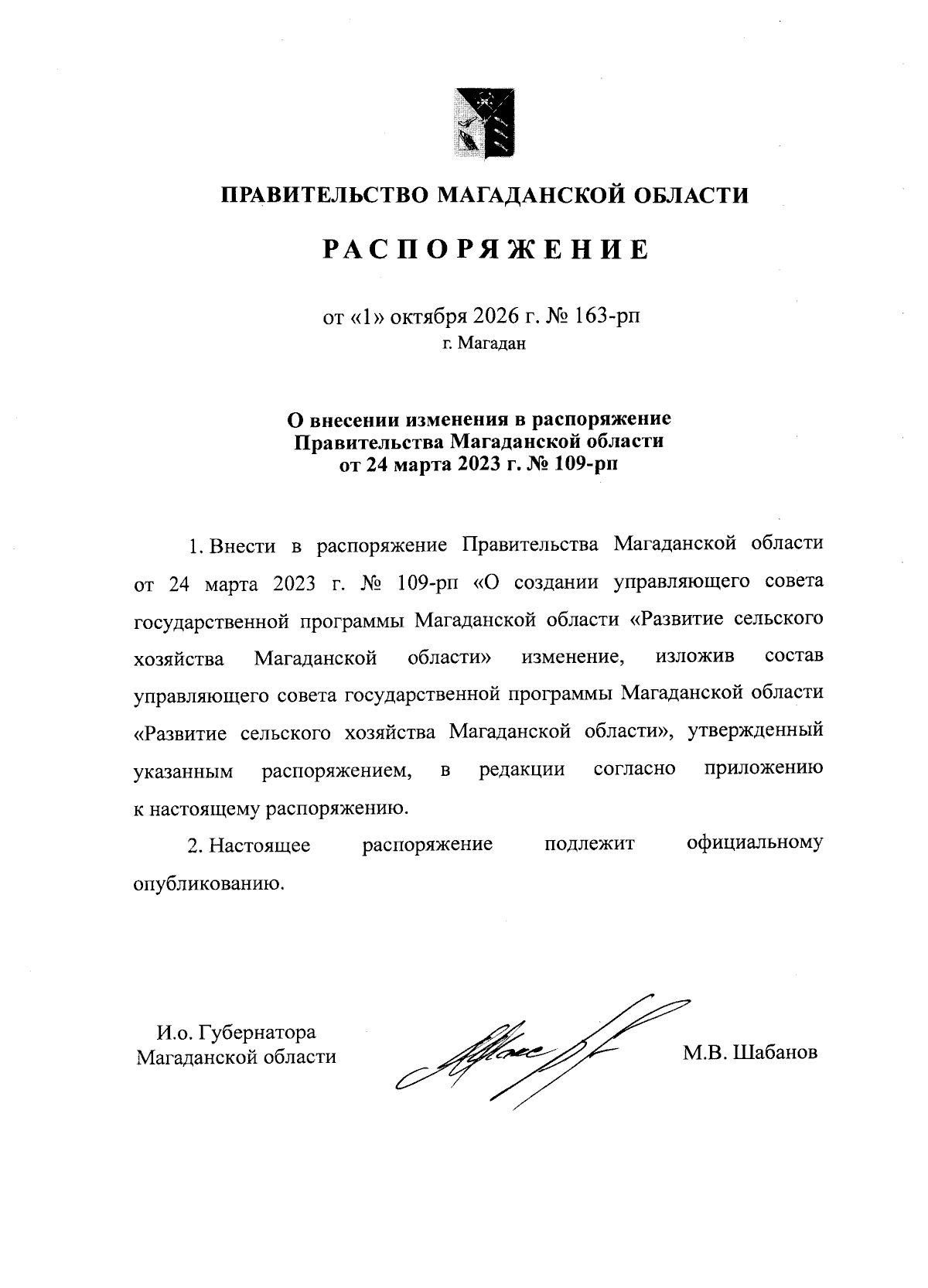 ПРАВИТЕЛЬСТВО МАГАДАНСКОЙ ОБЛАСТИ

РАСПОРЯЖЕНИЕ

от «1» октября 2026 г. № 163-рп
г. Магадан

О внесении изменения в распоряжение
Правительства Магаданской области
от 24 марта 2023 г. № 109-рп

1. Внести в распоряжение Правительства Магаданской области от 24 марта 2023 г. № 109-рп «О создании управляющего совета государственной программы Магаданской области «Развитие сельского хозяйства Магаданской области» изменение, изложив состав управляющего совета государственной программы Магаданской области «Развитие сельского хозяйства Магаданской области», утвержденный указанным распоряжением, в редакции согласно приложению к настоящему распоряжению.

2. Настоящее распоряжение подлежит официальному опубликованию.

И.о. Губернатора
Магаданской области

М.В. Шабанов